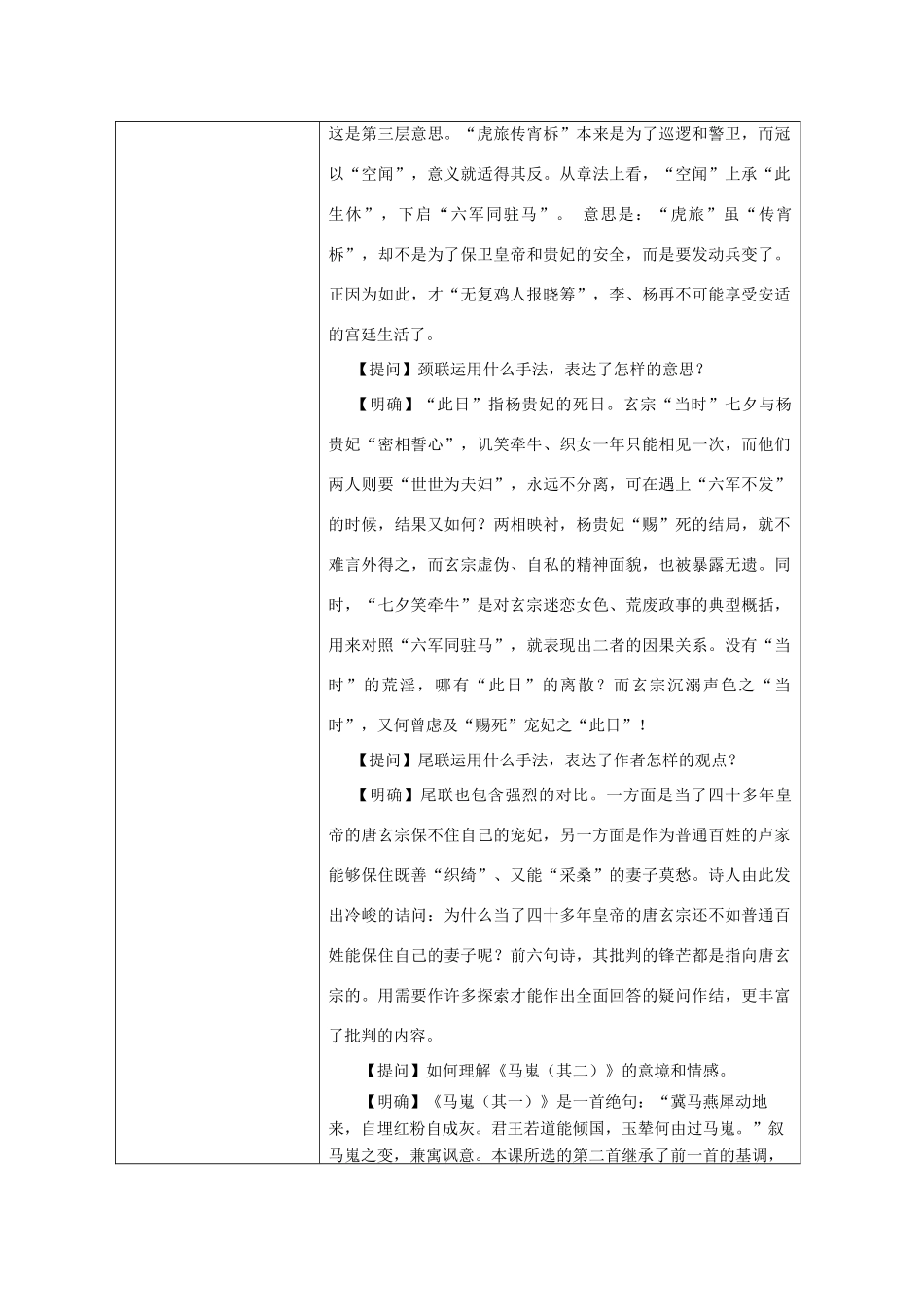 这是第三层意思。“虎旅传宵柝”本来是为了巡逻和警卫，而冠以“空闻”，意义就适得其反。从章法上看，“空闻”上承“此生休”，下启“六军同驻马”。 意思是：“虎旅”虽“传宵柝”，却不是为了保卫皇帝和贵妃的安全，而是要发动兵变了。正因为如此，才“无复鸡人报晓筹”，李、杨再不可能享受安适的宫廷生活了。

【提问】颈联运用什么手法，表达了怎样的意思？

【明确】“此日”指杨贵妃的死日。玄宗“当时”七夕与杨贵妃“密相誓心”，讥笑牵牛、织女一年只能相见一次，而他们两人则要“世世为夫妇”，永远不分离，可在遇上“六军不发”的时候，结果又如何？两相映衬，杨贵妃“赐”死的结局，就不难言外得之，而玄宗虚伪、自私的精神面貌，也被暴露无遗。同时，“七夕笑牵牛”是对玄宗迷恋女色、荒废政事的典型概括，用来对照“六军同驻马”，就表现出二者的因果关系。没有“当时”的荒淫，哪有“此日”的离散？而玄宗沉溺声色之“当时”，又何曾虑及“赐死”宠妃之“此日”！

【提问】尾联运用什么手法，表达了作者怎样的观点？

【明确】尾联也包含强烈的对比。一方面是当了四十多年皇帝的唐玄宗保不住自己的宠妃，另一方面是作为普通百姓的卢家能够保住既善“织绮”、又能“采桑”的妻子莫愁。诗人由此发出冷峻的诘问：为什么当了四十多年皇帝的唐玄宗还不如普通百姓能保住自己的妻子呢？前六句诗，其批判的锋芒都是指向唐玄宗的。用需要作许多探索才能作出全面回答的疑问作结，更丰富了批判的内容。

【提问】如何理解《马嵬（其二）》的意境和情感。

【明确】《马嵬（其一）》是一首绝句：“冀马燕犀动地来，自埋红粉自成灰。君王若道能倾国，玉辇何由过马嵬。”叙马嵬之变，兼寓讽意。本课所选的第二首继承了前一首的基调，